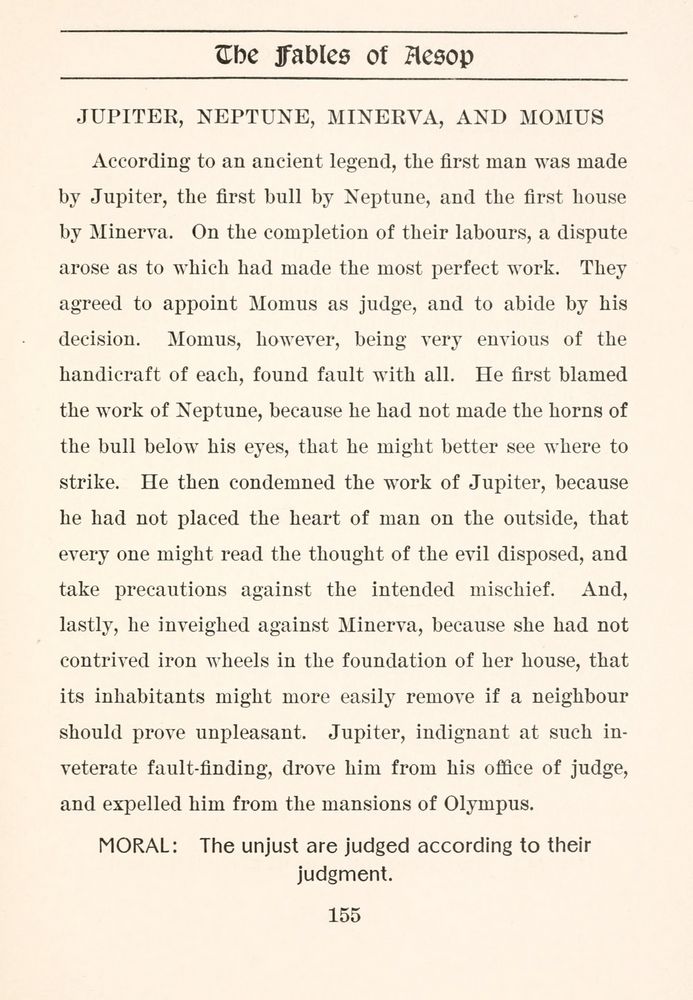 The Fables of Aesop

JUPITER, NEPTUNE, MINERVA, AND MOMUS

According to an ancient legend, the first man was made by Jupiter, the first bull by Neptune, and the first house by Minerva. On the completion of their labours, a dispute arose as to which had made the most perfect work. They agreed to appoint Momus as judge, and to abide by his decision. Momus, however, being very envious of the handicraft of each, found fault with all. He first blamed the work of Neptune, because he had not made the horns of the bull below his eyes, that he might better see where to strike. He then condemned the work of Jupiter, because he had not placed the heart of man on the outside, that every one might read the thought of the evil disposed, and take precautions against the intended mischief. And, lastly, he inveighed against Minerva, because she had not contrived iron wheels in the foundation of her house, that its inhabitants might more easily remove if a neighbour should prove unpleasant. Jupiter, indignant at such inveterate fault-finding, drove him from his office of judge, and expelled him from the mansions of Olympus.

MORAL: The unjust are judged according to their judgment.

155